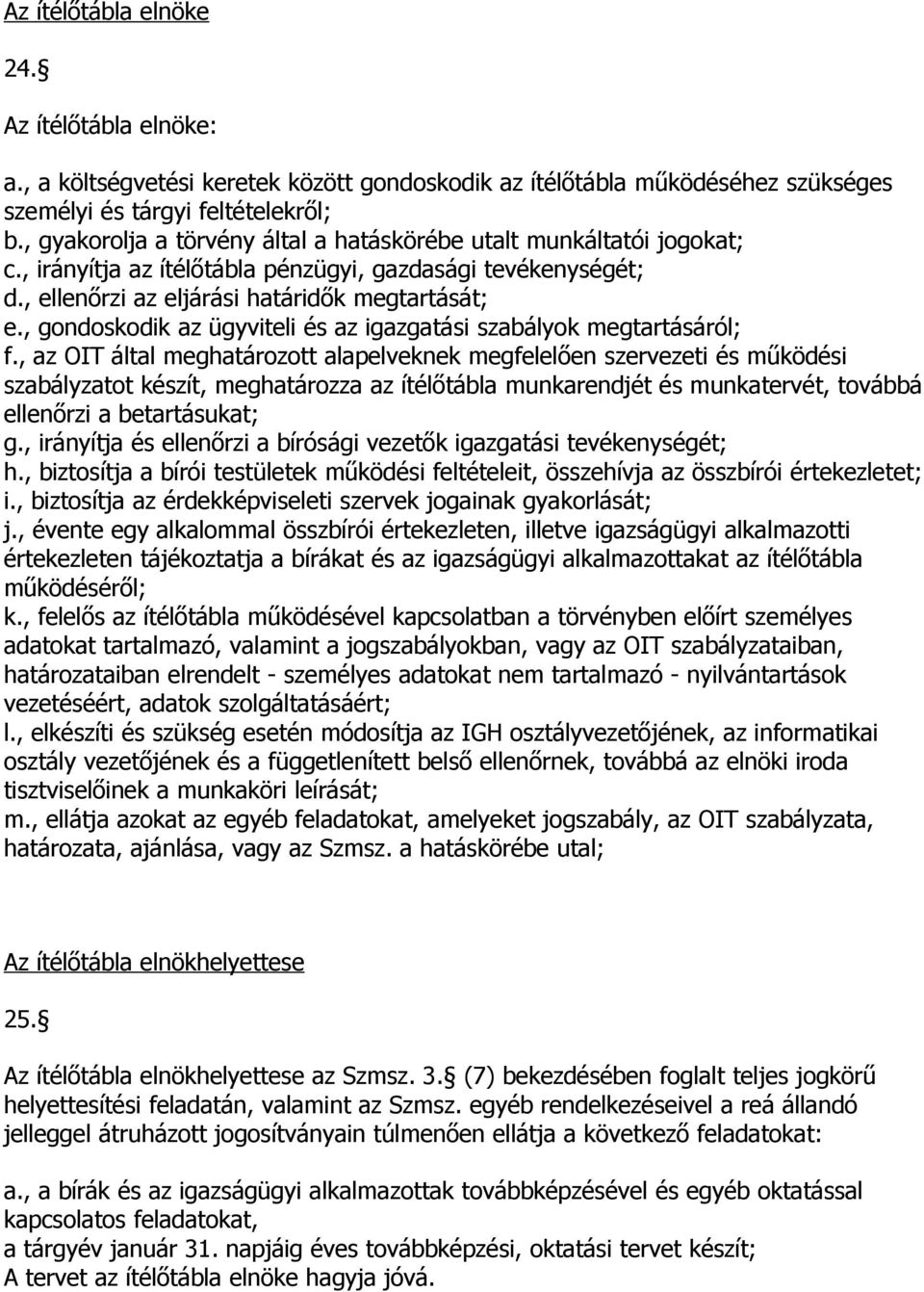 Az ítélőtábla elnöke

24.§

Az ítélőtábla elnöke:

a., a költségvetési keretek között gondoskodik az ítélőtábla működéséhez szükséges személyi és tárgyi feltételekről;
b., gyakorolja a törvény által a hatáskörébe utalt munkáltatói jogokat;
c., irányítja az ítélőtábla pénzügyi, gazdasági tevékenységét;
d., ellenőrzi az eljárási határidők megtartását;
e., gondoskodik az ügyviteli és az igazgatási szabályok megtartásáról;
f., az OIT által meghatározott alapelveknek megfelelően szervezeti és működési szabályzatot készít, meghatározza az ítélőtábla munkarendjét és munkatervét, továbbá ellenőrzi a betartásukat;
g., irányítja és ellenőrzi a bírósági vezetők igazgatási tevékenységét;
h., biztosítja a bírói testületek működési feltételeit, összehívja az összbírói értekezletet;
i., biztosítja az érdekképviseleti szervek jogainak gyakorlását;
j., évente egy alkalommal összbírói értekezleten, illetve igazságügyi alkalmazotti értekezleten tájékoztatja a bírákat és az igazságügyi alkalmazottakat az ítélőtábla működéséről;
k., felelős az ítélőtábla működésével kapcsolatban a törvényben előírt személyes adatokat tartalmazó, valamint a jogszabályokban, vagy az OIT szabályzataiban, határozataiban elrendelt - személyes adatokat nem tartalmazó - nyilvántartások vezetéséért, adatok szolgáltatásáért;
l., elkészíti és szükség esetén módosítja az IGH osztályvezetőjének, az informatikai osztály vezetőjének és a függetlenített belső ellenőrnek, továbbá az elnöki iroda tisztviselőinek a munkaköri leírását;
m., ellátja azokat az egyéb feladatokat, amelyeket jogszabály, az OIT szabályzata, határozata, ajánlása, vagy az Szmsz. a hatáskörébe utal;

Az ítélőtábla elnökhelyettese

25.§

Az ítélőtábla elnökhelyettese az Szmsz. 3.§ (7) bekezdésében foglalt teljes jogkörű helyettesítési feladatán, valamint az Szmsz. egyéb rendelkezéseivel a reá állandó jelleggel átruházott jogosítványain túlmenően ellátja a következő feladatokat:

a., a bírák és az igazságügyi alkalmazottak továbbképzésével és egyéb oktatással kapcsolatos feladatokat,
a tárgyév január 31. napjáig éves továbbképzési, oktatási tervet készít; A tervet az ítélőtábla elnöke hagyja jóvá.